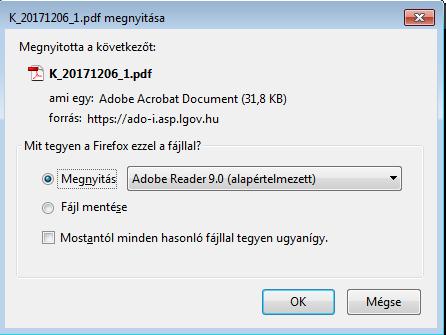 K_20171206_1.pdf megnyitása

Megnyitotta a következőt:

K_20171206_1.pdf

ami egy: Adobe Acrobat Document (31,8 KB)

forrás: https://ado-i.asp.lgov.hu

Mit tegyen a Firefox ezzel a fájllal?

Megnyitás

Adobe Reader 9.0 (alapértelmezett)

Fájl mentése

Mostantól minden hasonló fájllal tegyen ugyanígy.

OK

Mégse